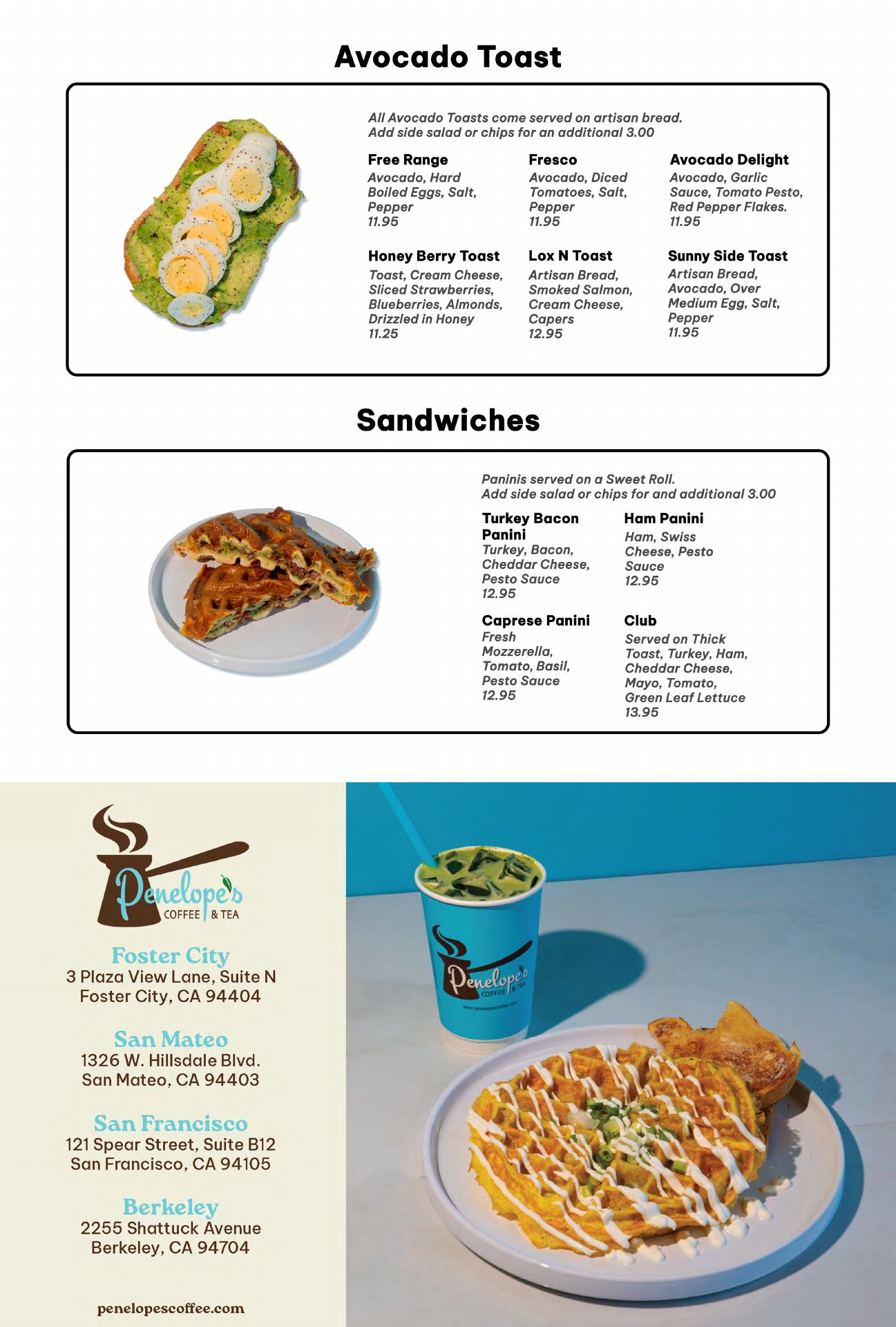 Avocado Toast

All Avocado Toasts come served on artisan bread.
Add side salad or chips for an additional 3.00

Free Range
Avocado, Hard Boiled Eggs, Salt, Pepper
11.95

Fresco
Avocado, Diced Tomatoes, Salt, Pepper
11.95

Avocado Delight
Avocado, Garlic Sauce, Tomato Pesto, Red Pepper Flakes.
11.95

Honey Berry Toast
Toast, Cream Cheese, Sliced Strawberries, Blueberries, Almonds, Drizzled in Honey
11.25

Lox N Toast
Artisan Bread, Smoked Salmon, Cream Cheese, Capers
12.95

Sunny Side Toast
Artisan Bread, Avocado, Over Medium Egg, Salt, Pepper
11.95

Sandwiches

Paninis served on a Sweet Roll.
Add side salad or chips for and additional 3.00

Turkey Bacon Panini
Turkey, Bacon, Cheddar Cheese, Pesto Sauce
12.95

Ham Panini
Ham, Swiss Cheese, Pesto Sauce
12.95

Caprese Panini
Fresh Mozzerella, Tomato, Basil, Pesto Sauce
12.95

Club
Served on Thick Toast, Turkey, Ham, Cheddar Cheese, Mayo, Tomato, Green Leaf Lettuce
13.95

Penelope's
COFFEE & TEA

Foster City
3 Plaza View Lane, Suite N
Foster City, CA 94404

San Mateo
1326 W. Hillsdale Blvd.
San Mateo, CA 94403

San Francisco
121 Spear Street, Suite B12
San Francisco, CA 94105

Berkeley
2255 Shattuck Avenue
Berkeley, CA 94704

penelopescoffee.com

Penelope's
COFFEE & TEA
www.penelopescoffee.com